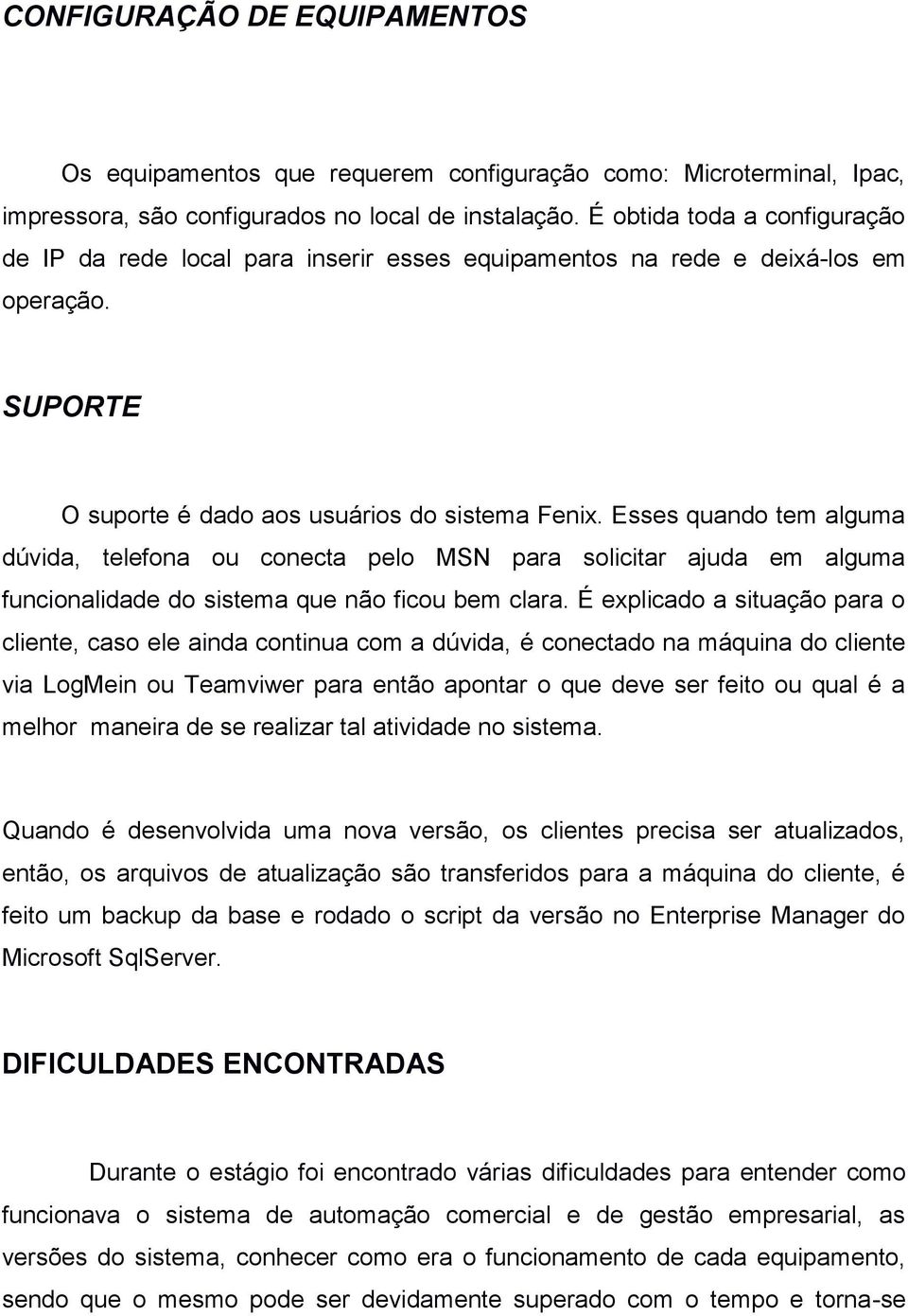 CONFIGURAÇÃO DE EQUIPAMENTOS

Os equipamentos que requerem configuração como: Microterminal, Ipac, impressora, são configurados no local de instalação. É obtida toda a configuração de IP da rede local para inserir esses equipamentos na rede e deixá-los em operação.

SUPORTE

O suporte é dado aos usuários do sistema Fenix. Esses quando tem alguma dúvida, telefona ou conecta pelo MSN para solicitar ajuda em alguma funcionalidade do sistema que não ficou bem clara. É explicado a situação para o cliente, caso ele ainda continua com a dúvida, é conectado na máquina do cliente via LogMein ou Teamviwer para então apontar o que deve ser feito ou qual é a melhor maneira de se realizar tal atividade no sistema.

Quando é desenvolvida uma nova versão, os clientes precisa ser atualizados, então, os arquivos de atualização são transferidos para a máquina do cliente, é feito um backup da base e rodado o script da versão no Enterprise Manager do Microsoft SqlServer.

DIFICULDADES ENCONTRADAS

Durante o estágio foi encontrado várias dificuldades para entender como funcionava o sistema de automação comercial e de gestão empresarial, as versões do sistema, conhecer como era o funcionamento de cada equipamento, sendo que o mesmo pode ser devidamente superado com o tempo e torna-se